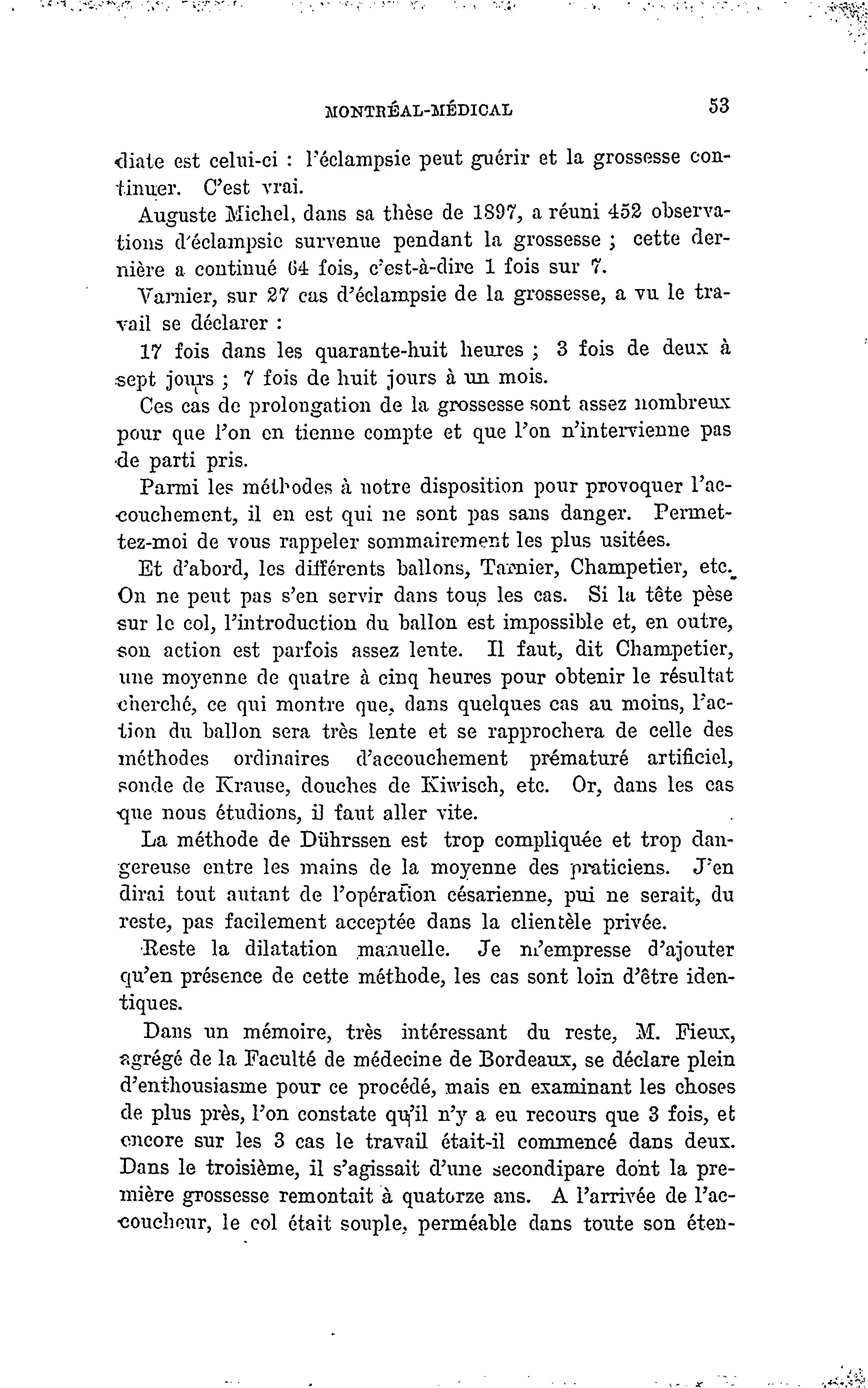 MONTRÉAL-MÉDICAL 53

diate est celui-ci : l'éclampsie peut guérir et la grossesse continuer. C'est vrai.

Auguste Michel, dans sa thèse de 1897, a réuni 452 observations d'éclampsie survenue pendant la grossesse ; cette dernière a continué 64 fois, c'est-à-dire 1 fois sur 7.

Varnier, sur 27 cas d'éclampsie de la grossesse, a vu le travail se déclarer :

17 fois dans les quarante-huit heures ; 3 fois de deux à sept jours ; 7 fois de huit jours à un mois.

Ces cas de prolongation de la grossesse sont assez nombreux pour que l'on en tienne compte et que l'on n'intervienne pas de parti pris.

Parmi les méthodes à notre disposition pour provoquer l'accouchement, il en est qui ne sont pas sans danger. Permettez-moi de vous rappeler sommairement les plus usitées.

Et d'abord, les différents ballons, Tarnier, Champetier, etc. On ne peut pas s'en servir dans tous les cas. Si la tête pèse sur le col, l'introduction du ballon est impossible et, en outre, son action est parfois assez lente. Il faut, dit Champetier, une moyenne de quatre à cinq heures pour obtenir le résultat cherché, ce qui montre que, dans quelques cas au moins, l'action du ballon sera très lente et se rapprochera de celle des méthodes ordinaires d'accouchement prématuré artificiel, sonde de Krause, douches de Kiwisch, etc. Or, dans les cas que nous étudions, il faut aller vite.

La méthode de Dührssen est trop compliquée et trop dangereuse entre les mains de la moyenne des praticiens. J'en dirai tout autant de l'opération césarienne, pui ne serait, du reste, pas facilement acceptée dans la clientèle privée.

Reste la dilatation manuelle. Je m'empresse d'ajouter qu'en présence de cette méthode, les cas sont loin d'être identiques.

Dans un mémoire, très intéressant du reste, M. Fieux, agrégé de la Faculté de médecine de Bordeaux, se déclare plein d'enthousiasme pour ce procédé, mais en examinant les choses de plus près, l'on constate qu'il n'y a eu recours que 3 fois, et encore sur les 3 cas le travail était-il commencé dans deux. Dans le troisième, il s'agissait d'une secondipare dont la première grossesse remontait à quatorze ans. A l'arrivée de l'accoucheur, le col était souple, perméable dans toute son éten-